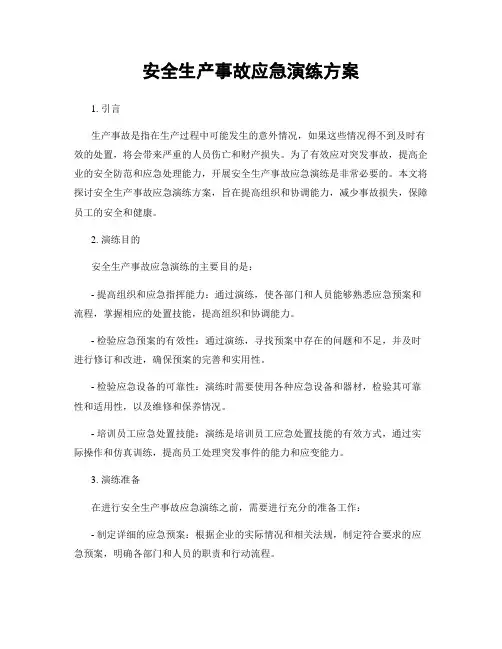 安全生产事故应急演练方案

1. 引言

生产事故是指在生产过程中可能发生的意外情况，如果这些情况得不到及时有效的处置，将会带来严重的人员伤亡和财产损失。为了有效应对突发事故，提高企业的安全防范和应急处理能力，开展安全生产事故应急演练是非常必要的。本文将探讨安全生产事故应急演练方案，旨在提高组织和协调能力，减少事故损失，保障员工的安全和健康。

2. 演练目的

安全生产事故应急演练的主要目的是：

- 提高组织和应急指挥能力：通过演练，使各部门和人员能够熟悉应急预案和流程，掌握相应的处置技能，提高组织和协调能力。

- 检验应急预案的有效性：通过演练，寻找预案中存在的问题和不足，并及时进行修订和改进，确保预案的完善和实用性。

- 检验应急设备的可靠性：演练时需要使用各种应急设备和器材，检验其可靠性和适用性，以及维修和保养情况。

- 培训员工应急处置技能：演练是培训员工应急处置技能的有效方式，通过实际操作和仿真训练，提高员工处理突发事件的能力和应变能力。

3. 演练准备

在进行安全生产事故应急演练之前，需要进行充分的准备工作：

- 制定详细的应急预案：根据企业的实际情况和相关法规，制定符合要求的应急预案，明确各部门和人员的职责和行动流程。